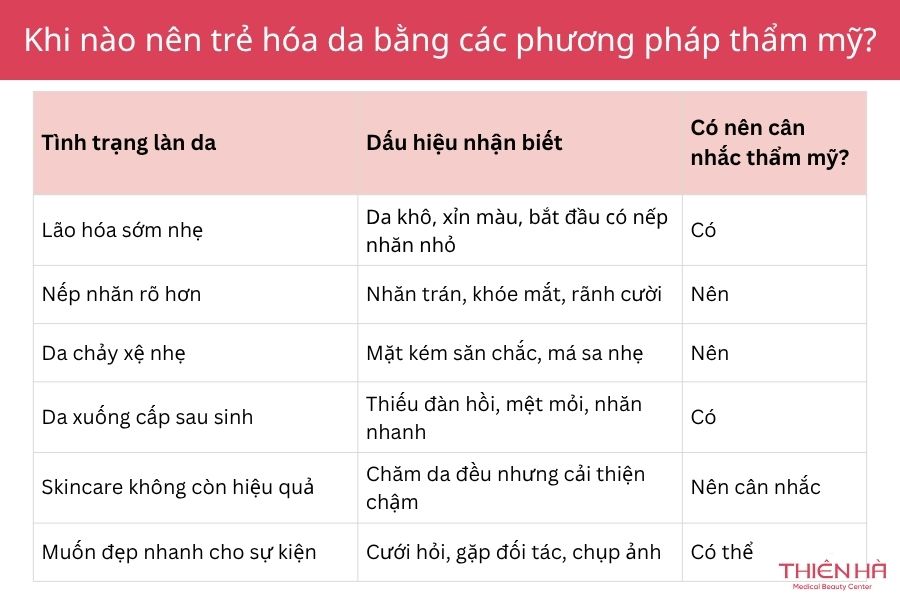 Khi nào nên trẻ hóa da bằng các phương pháp thẩm mỹ?

| Tình trạng làn da | Dấu hiệu nhận biết | Có nên cân nhắc thẩm mỹ? |
|---|---|---|
| Lão hóa sớm nhẹ | Da khô, xỉn màu, bắt đầu có nếp nhăn nhỏ | Có |
| Nếp nhăn rõ hơn | Nhăn trán, khóe mắt, rãnh cười | Nên |
| Da chảy xệ nhẹ | Mặt kém săn chắc, má sa nhẹ | Nên |
| Da xuống cấp sau sinh | Thiếu đàn hồi, mệt mỏi, nhăn nhanh | Có |
| Skincare không còn hiệu quả | Chăm da đều nhưng cải thiện chậm | Nên cân nhắc |
| Muốn đẹp nhanh cho sự kiện | Cưới hỏi, gặp đối tác, chụp ảnh | Có thể |

THIÊN HÀ
Medical Beauty Center